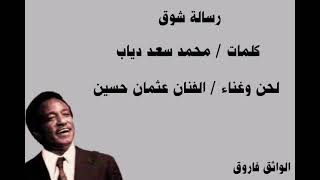 رسالة شوق

كلمات / محمد سعد دياب

لحن وغناء / الفنان عثمان حسين

الواثق فاروق